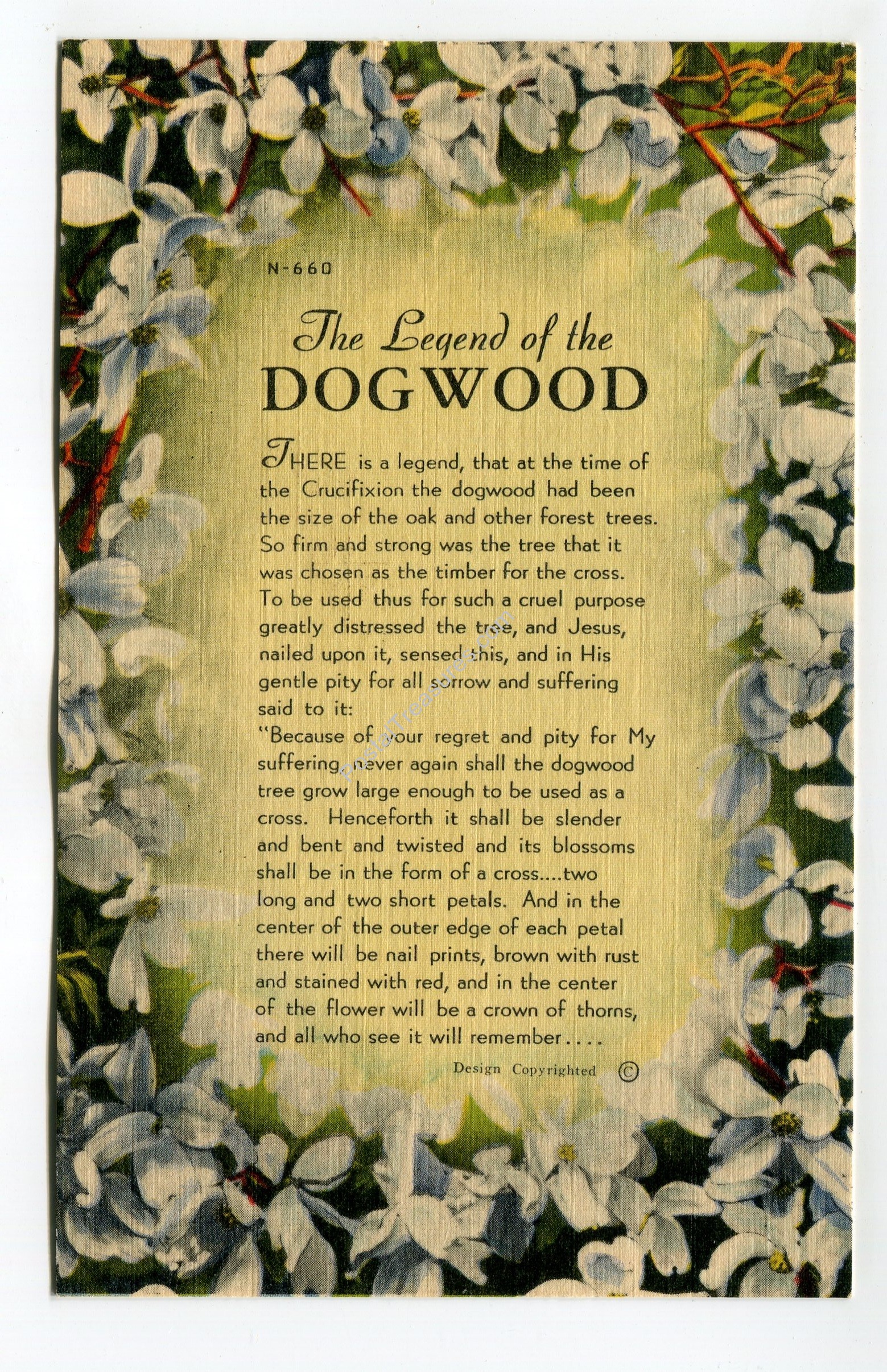 N-660

The Legend of the
DOGWOOD

THERE is a legend, that at the time of the Crucifixion the dogwood had been the size of the oak and other forest trees. So firm and strong was the tree that it was chosen as the timber for the cross. To be used thus for such a cruel purpose greatly distressed the tree, and Jesus, nailed upon it, sensed this, and in His gentle pity for all sorrow and suffering said to it:
"Because of your regret and pity for My suffering, never again shall the dogwood tree grow large enough to be used as a cross. Henceforth it shall be slender and bent and twisted and its blossoms shall be in the form of a cross....two long and two short petals. And in the center of the outer edge of each petal there will be nail prints, brown with rust and stained with red, and in the center of the flower will be a crown of thorns, and all who see it will remember....

Design Copyrighted ©

PostalTreasures.com